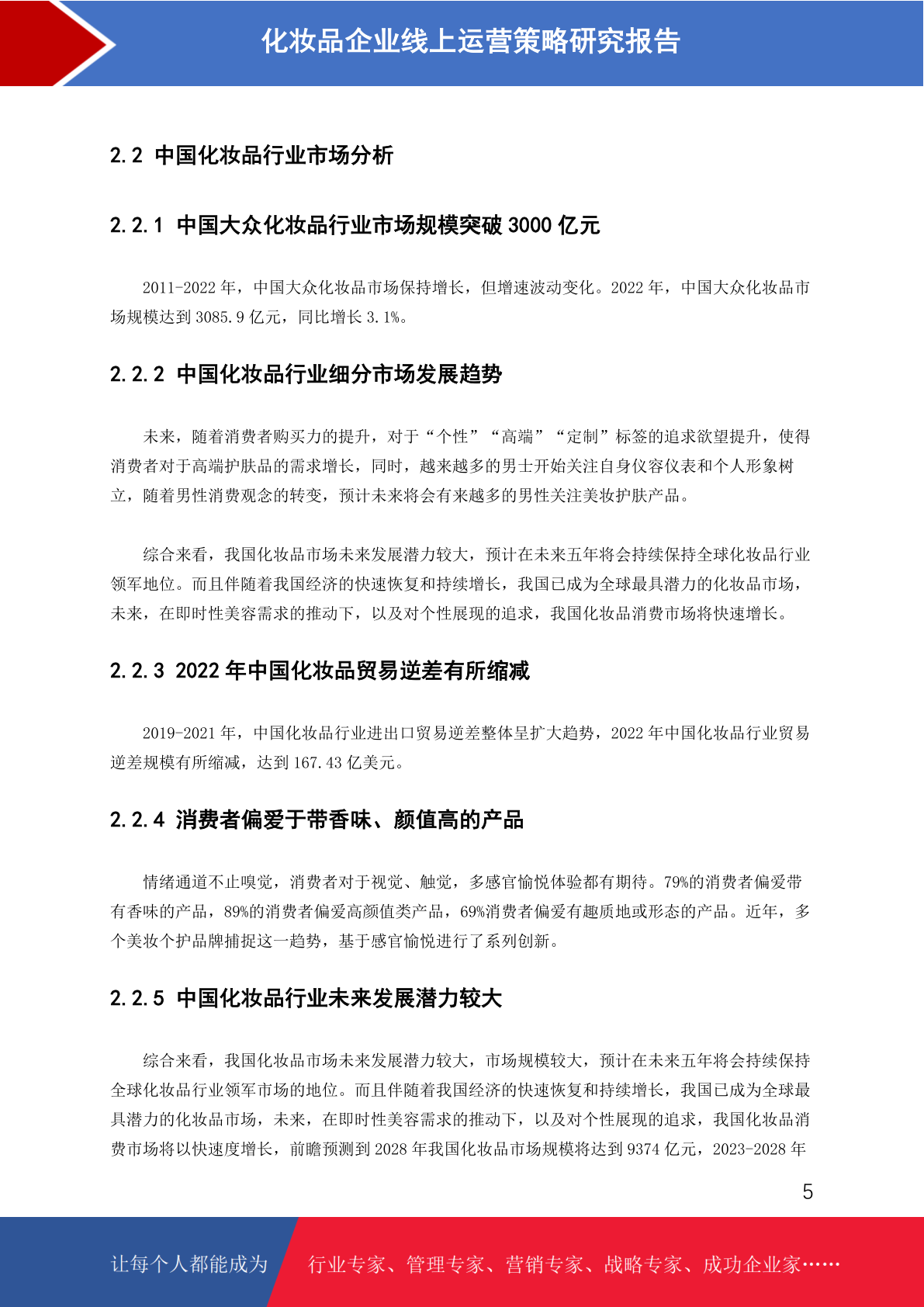 化妆品企业线上运营策略研究报告

2.2 中国化妆品行业市场分析

2.2.1 中国大众化妆品行业市场规模突破 3000 亿元

2011-2022 年，中国大众化妆品市场保持增长，但增速波动变化。2022 年，中国大众化妆品市场规模达到 3085.9 亿元，同比增长 3.1%。

2.2.2 中国化妆品行业细分市场发展趋势

未来，随着消费者购买力的提升，对于“个性”“高端”“定制”标签的追求欲望提升，使得消费者对于高端护肤品的需求增长，同时，越来越多的男士开始关注自身仪容仪表和个人形象树立，随着男性消费观念的转变，预计未来将会有来越多的男性关注美妆护肤产品。

综合来看，我国化妆品市场未来发展潜力较大，预计在未来五年将会持续保持全球化妆品行业领军地位。而且伴随着我国经济的快速恢复和持续增长，我国已成为全球最具潜力的化妆品市场，未来，在即时性美容需求的推动下，以及对个性展现的追求，我国化妆品消费市场将快速增长。

2.2.3 2022 年中国化妆品贸易逆差有所缩减

2019-2021 年，中国化妆品行业进出口贸易逆差整体呈扩大趋势，2022 年中国化妆品行业贸易逆差规模有所缩减，达到 167.43 亿美元。

2.2.4 消费者偏爱于带香味、颜值高的产品

情绪通道不止嗅觉，消费者对于视觉、触觉，多感官愉悦体验都有期待。79%的消费者偏爱带有香味的产品，89%的消费者偏爱高颜值类产品，69%消费者偏爱有趣质地或形态的产品。近年，多个美妆个护品牌捕捉这一趋势，基于感官愉悦进行了系列创新。

2.2.5 中国化妆品行业未来发展潜力较大

综合来看，我国化妆品市场未来发展潜力较大，市场规模较大，预计在未来五年将会持续保持全球化妆品行业领军市场的地位。而且伴随着我国经济的快速恢复和持续增长，我国已成为全球最具潜力的化妆品市场，未来，在即时性美容需求的推动下，以及对个性展现的追求，我国化妆品消费市场将以快速度增长，前瞻预测到 2028 年我国化妆品市场规模将达到 9374 亿元，2023-2028 年

5

让每个人都能成为 行业专家、管理专家、营销专家、战略专家、成功企业家……